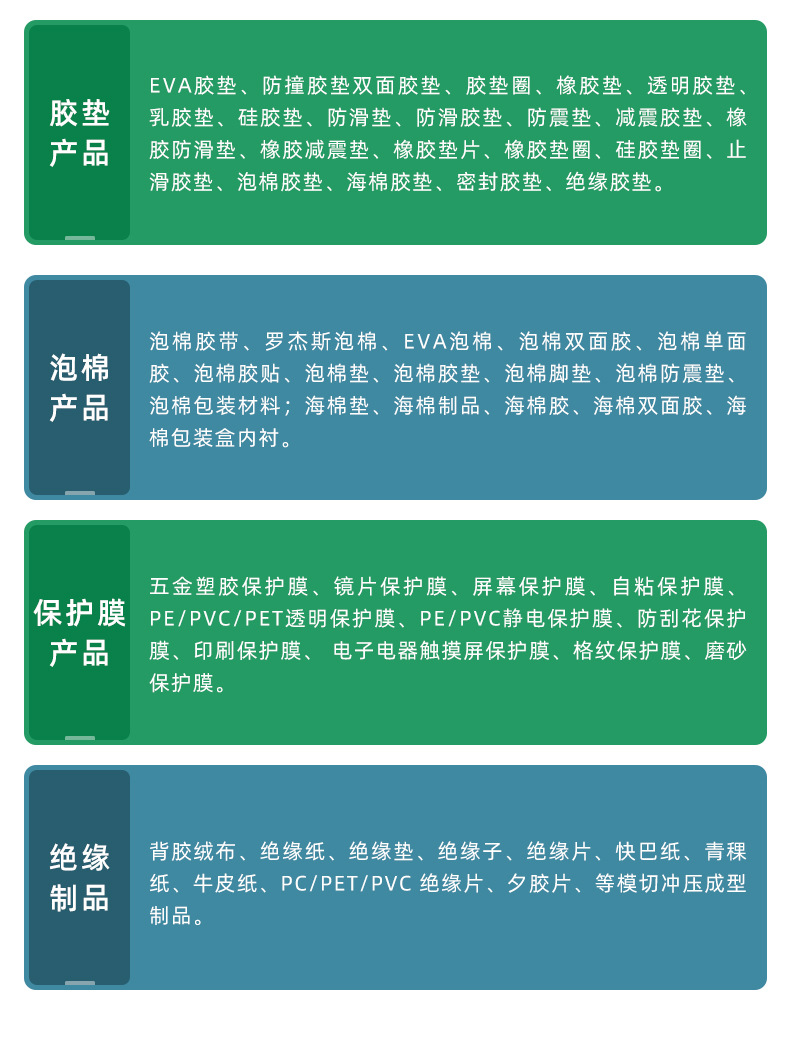 胶垫
产品

EVA胶垫、防撞胶垫双面胶垫、胶垫圈、橡胶垫、透明胶垫、乳胶垫、硅胶垫、防滑垫、防滑胶垫、防震垫、减震胶垫、橡胶防滑垫、橡胶减震垫、橡胶垫片、橡胶垫圈、硅胶垫圈、止滑胶垫、泡棉胶垫、海棉胶垫、密封胶垫、绝缘胶垫。

泡棉
产品

泡棉胶带、罗杰斯泡棉、EVA泡棉、泡棉双面胶、泡棉单面胶、泡棉胶贴、泡棉垫、泡棉胶垫、泡棉脚垫、泡棉防震垫、泡棉包装材料；海棉垫、海棉制品、海棉胶、海棉双面胶、海棉包装盒内衬。

保护膜
产品

五金塑胶保护膜、镜片保护膜、屏幕保护膜、自粘保护膜、PE/PVC/PET透明保护膜、PE/PVC静电保护膜、防刮花保护膜、印刷保护膜、 电子电器触摸屏保护膜、格纹保护膜、磨砂保护膜。

绝缘
制品

背胶绒布、绝缘纸、绝缘垫、绝缘子、绝缘片、快巴纸、青稞纸、牛皮纸、PC/PET/PVC 绝缘片、夕胶片、等模切冲压成型制品。